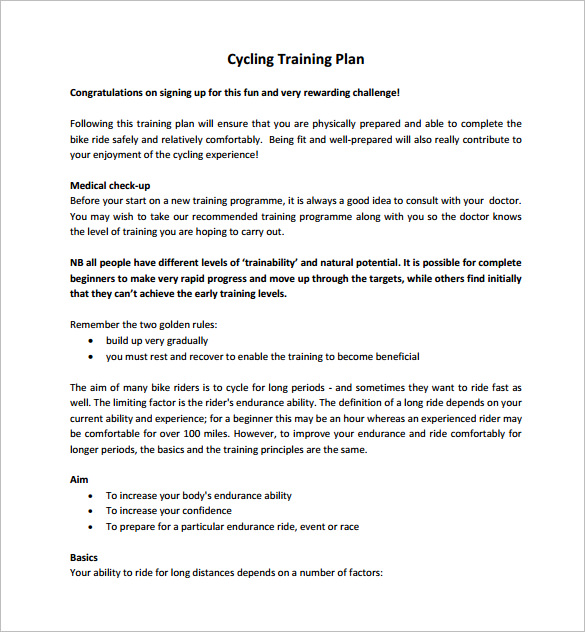 Cycling Training Plan

Congratulations on signing up for this fun and very rewarding challenge!

Following this training plan will ensure that you are physically prepared and able to complete the bike ride safely and relatively comfortably. Being fit and well-prepared will also really contribute to your enjoyment of the cycling experience!

Medical check-up
Before your start on a new training programme, it is always a good idea to consult with your doctor. You may wish to take our recommended training programme along with you so the doctor knows the level of training you are hoping to carry out.

NB all people have different levels of 'trainability' and natural potential. It is possible for complete beginners to make very rapid progress and move up through the targets, while others find initially that they can't achieve the early training levels.

Remember the two golden rules:
• build up very gradually
• you must rest and recover to enable the training to become beneficial

The aim of many bike riders is to cycle for long periods - and sometimes they want to ride fast as well. The limiting factor is the rider's endurance ability. The definition of a long ride depends on your current ability and experience; for a beginner this may be an hour whereas an experienced rider may be comfortable for over 100 miles. However, to improve your endurance and ride comfortably for longer periods, the basics and the training principles are the same.

Aim
• To increase your body's endurance ability
• To increase your confidence
• To prepare for a particular endurance ride, event or race

Basics
Your ability to ride for long distances depends on a number of factors: